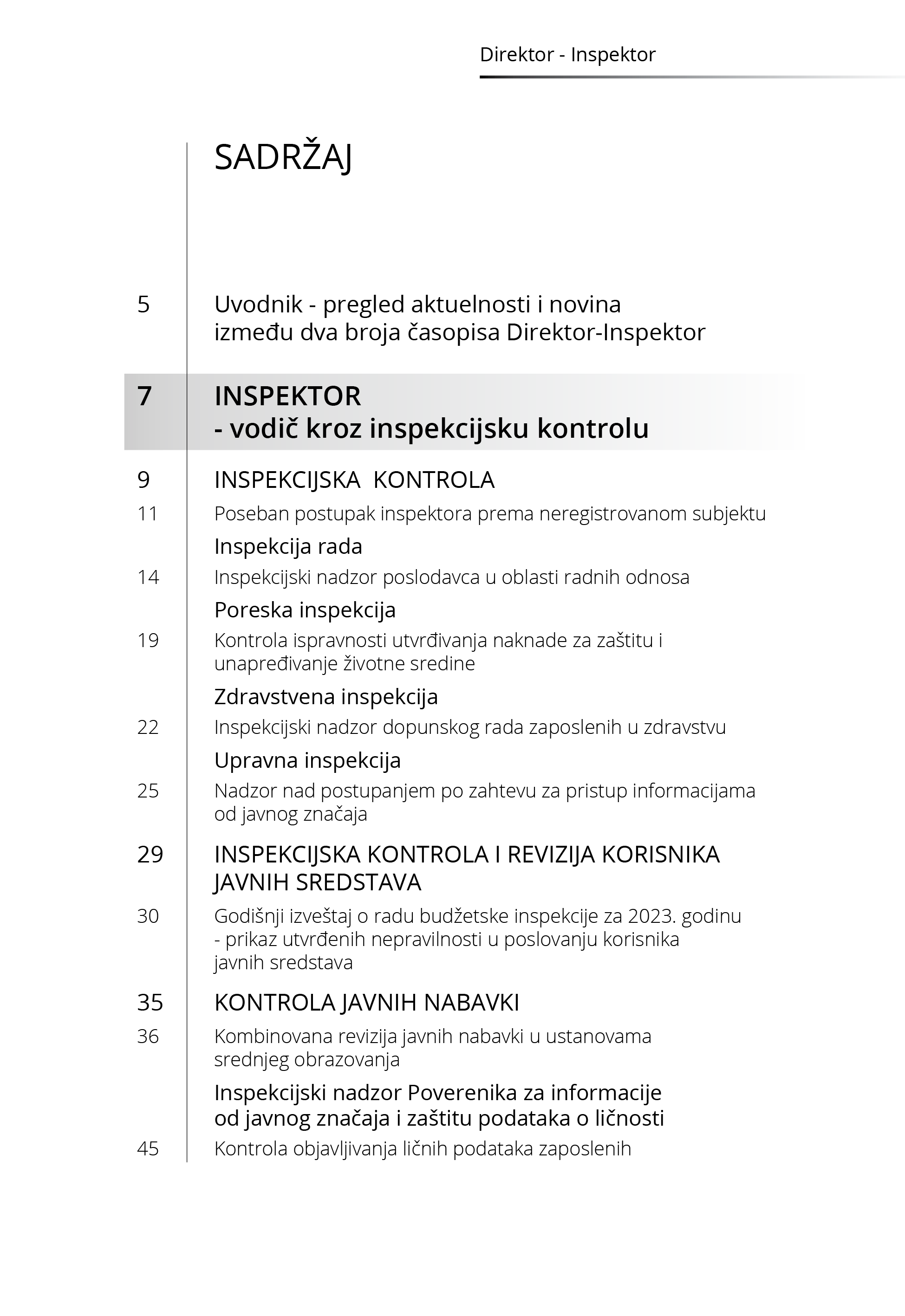 Direktor - Inspektor

SADRŽAJ

5 Uvodnik - pregled aktuelnosti i novina između dva broja časopisa Direktor-Inspektor

7 INSPEKTOR
- vodič kroz inspekcijsku kontrolu

9 INSPEKCIJSKA KONTROLA

11 Poseban postupak inspektora prema neregistrovanom subjektu

Inspekcija rada

14 Inspekcijski nadzor poslodavca u oblasti radnih odnosa

Poreska inspekcija

19 Kontrola ispravnosti utvrđivanja naknade za zaštitu i unapređivanje životne sredine

Zdravstvena inspekcija

22 Inspekcijski nadzor dopunskog rada zaposlenih u zdravstvu

Upravna inspekcija

25 Nadzor nad postupanjem po zahtevu za pristup informacijama od javnog značaja

29 INSPEKCIJSKA KONTROLA I REVIZIJA KORISNIKA JAVNIH SREDSTAVA

30 Godišnji izveštaj o radu budžetske inspekcije za 2023. godinu - prikaz utvrđenih nepravilnosti u poslovanju korisnika javnih sredstava

35 KONTROLA JAVNIH NABAVKI

36 Kombinovana revizija javnih nabavki u ustanovama srednjeg obrazovanja

Inspekcijski nadzor Poverenika za informacije od javnog značaja i zaštitu podataka o ličnosti

45 Kontrola objavljivanja ličnih podataka zaposlenih